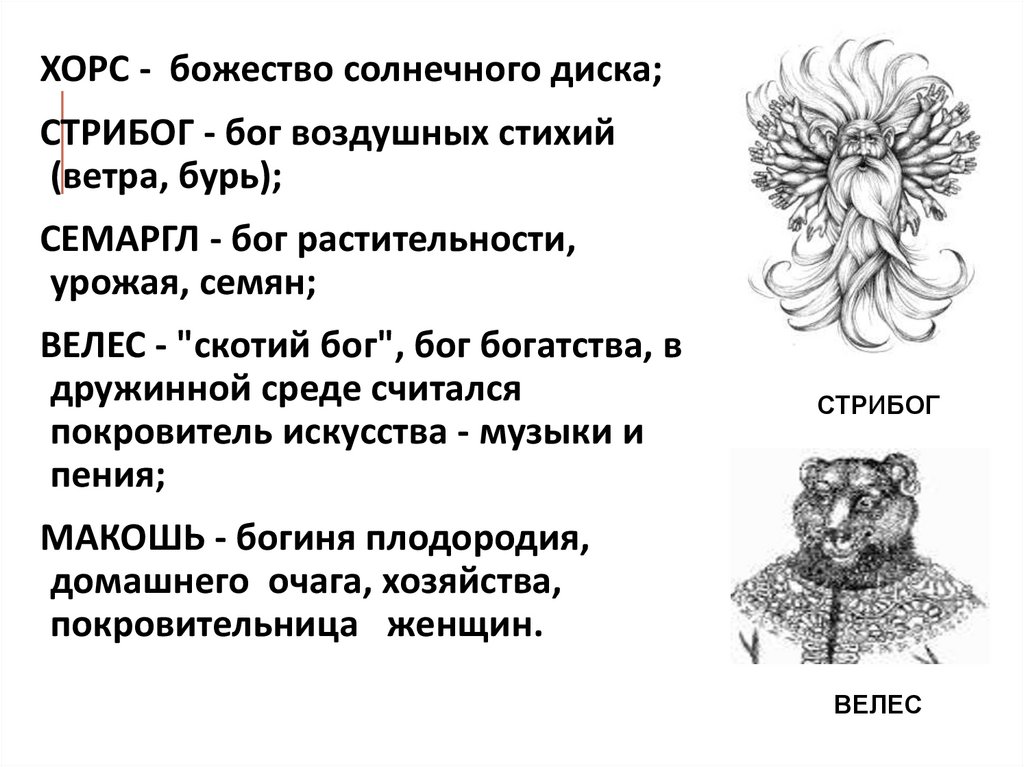 ХОРС - божество солнечного диска;

СТРИБОГ - бог воздушных стихий (ветра, бурь);

СЕМАРГЛ - бог растительности, урожая, семян;

ВЕЛЕС - "скотий бог", бог богатства, в дружинной среде считался покровитель искусства - музыки и пения;

МАКОШЬ - богиня плодородия, домашнего очага, хозяйства, покровительница женщин.

СТРИБОГ

ВЕЛЕС